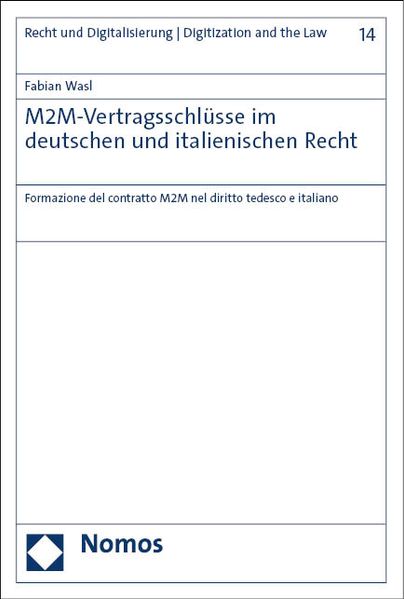 Recht und Digitalisierung | Digitization and the Law 14

Fabian Wasl

M2M-Vertragsschlüsse im deutschen und italienischen Recht

Formazione del contratto M2M nel diritto tedesco e italiano

Nomos